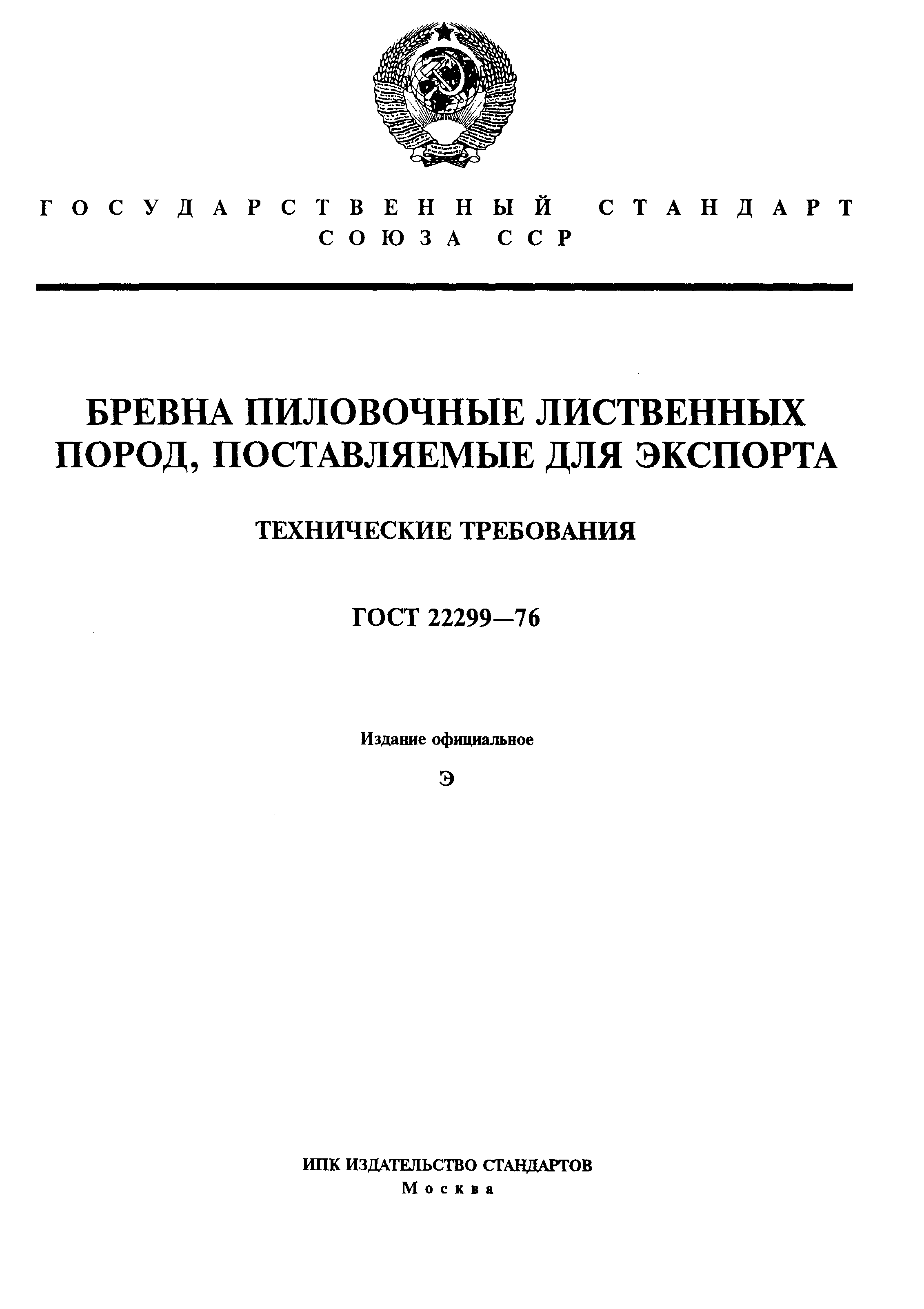 ГОСУДАРСТВЕННЫЙ СТАНДАРТ СОЮЗА ССР

БРЕВНА ПИЛОВОЧНЫЕ ЛИСТВЕННЫХ ПОРОД, ПОСТАВЛЯЕМЫЕ ДЛЯ ЭКСПОРТА

ТЕХНИЧЕСКИЕ ТРЕБОВАНИЯ

ГОСТ 22299—76

Издание официальное

Э

ИПК ИЗДАТЕЛЬСТВО СТАНДАРТОВ
Москва